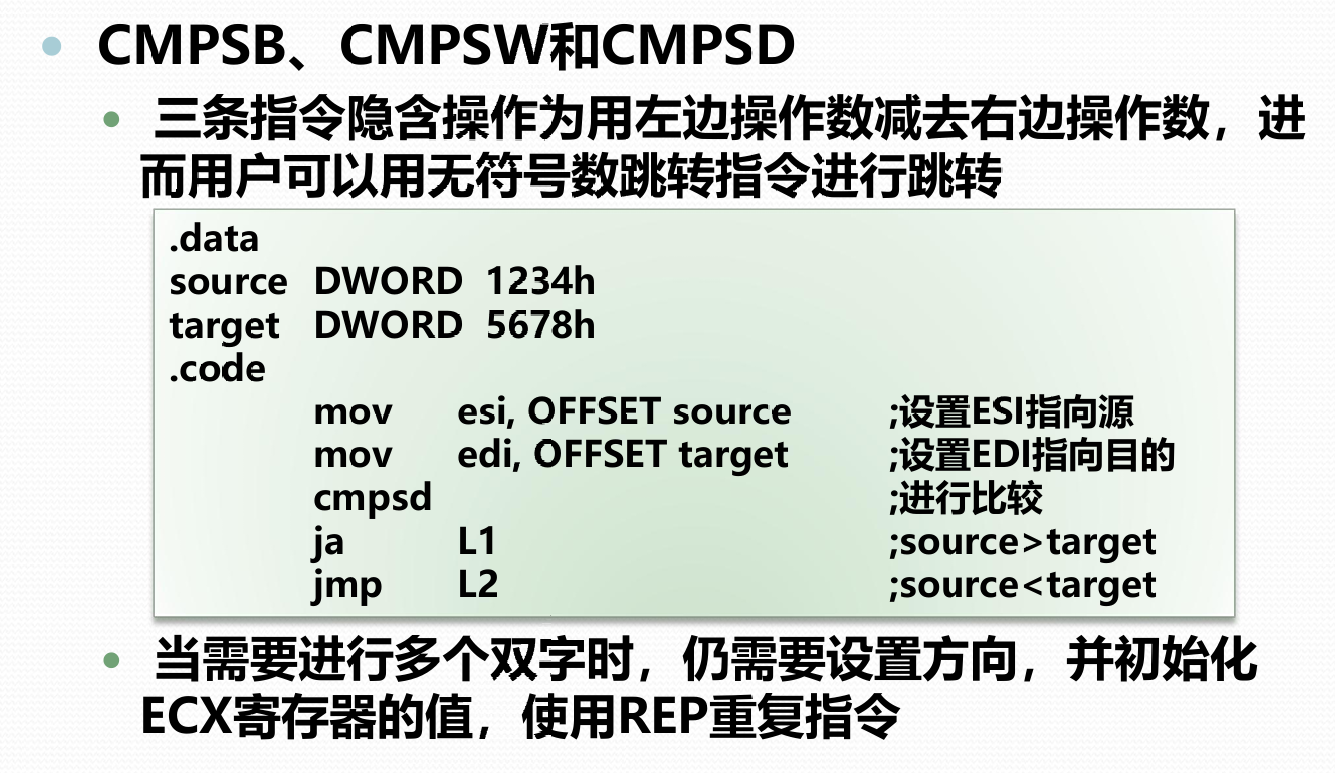 • CMPSB、CMPSW和CMPSD

• 三条指令隐含操作为用左边操作数减去右边操作数，进而用户可以用无符号数跳转指令进行跳转

.data
source DWORD 1234h
target DWORD 5678h
.code
mov esi, OFFSET source ;设置ESI指向源
mov edi, OFFSET target ;设置EDI指向目的
cmpsd ;进行比较
ja L1 ;source>target
jmp L2 ;source<target

• 当需要进行多个双字时，仍需要设置方向，并初始化ECX寄存器的值，使用REP重复指令